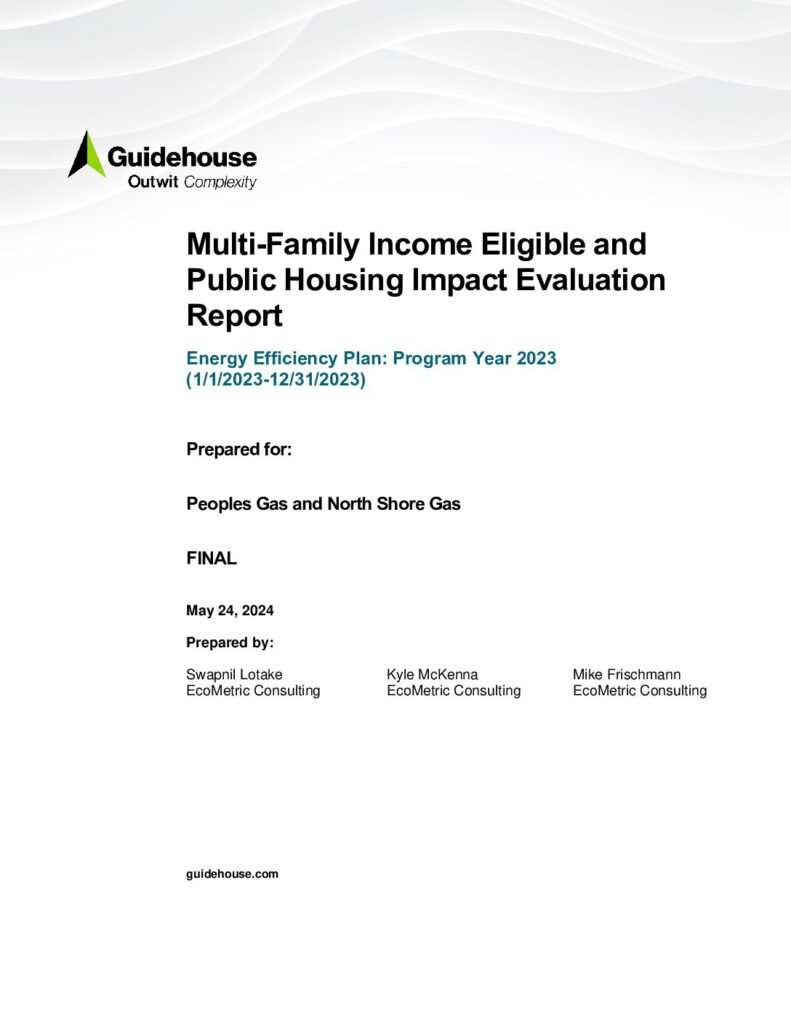 Guidehouse
Outwit Complexity

Multi-Family Income Eligible and Public Housing Impact Evaluation Report

Energy Efficiency Plan: Program Year 2023 (1/1/2023-12/31/2023)

Prepared for:

Peoples Gas and North Shore Gas

FINAL

May 24, 2024

Prepared by:

Swapnil Lotake
EcoMetric Consulting

Kyle McKenna
EcoMetric Consulting

Mike Frischmann
EcoMetric Consulting

guidehouse.com